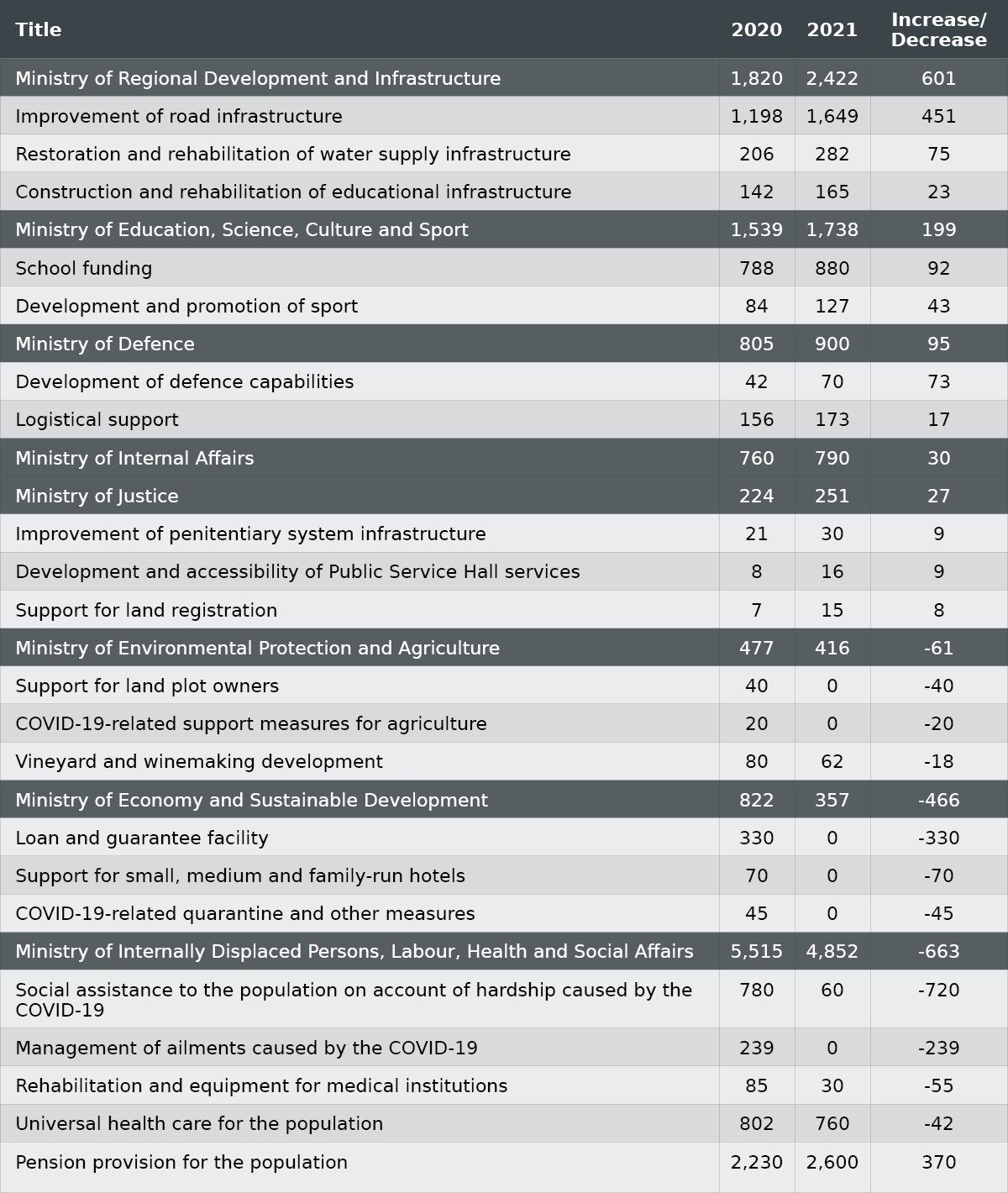 | Title | 2020 | 2021 | Increase/ Decrease |
|---|---|---|---|
| Ministry of Regional Development and Infrastructure | 1,820 | 2,422 | 601 |
| Improvement of road infrastructure | 1,198 | 1,649 | 451 |
| Restoration and rehabilitation of water supply infrastructure | 206 | 282 | 75 |
| Construction and rehabilitation of educational infrastructure | 142 | 165 | 23 |
| Ministry of Education, Science, Culture and Sport | 1,539 | 1,738 | 199 |
| School funding | 788 | 880 | 92 |
| Development and promotion of sport | 84 | 127 | 43 |
| Ministry of Defence | 805 | 900 | 95 |
| Development of defence capabilities | 42 | 70 | 73 |
| Logistical support | 156 | 173 | 17 |
| Ministry of Internal Affairs | 760 | 790 | 30 |
| Ministry of Justice | 224 | 251 | 27 |
| Improvement of penitentiary system infrastructure | 21 | 30 | 9 |
| Development and accessibility of Public Service Hall services | 8 | 16 | 9 |
| Support for land registration | 7 | 15 | 8 |
| Ministry of Environmental Protection and Agriculture | 477 | 416 | -61 |
| Support for land plot owners | 40 | 0 | -40 |
| COVID-19-related support measures for agriculture | 20 | 0 | -20 |
| Vineyard and winemaking development | 80 | 62 | -18 |
| Ministry of Economy and Sustainable Development | 822 | 357 | -466 |
| Loan and guarantee facility | 330 | 0 | -330 |
| Support for small, medium and family-run hotels | 70 | 0 | -70 |
| COVID-19-related quarantine and other measures | 45 | 0 | -45 |
| Ministry of Internally Displaced Persons, Labour, Health and Social Affairs | 5,515 | 4,852 | -663 |
| Social assistance to the population on account of hardship caused by the COVID-19 | 780 | 60 | -720 |
| Management of ailments caused by the COVID-19 | 239 | 0 | -239 |
| Rehabilitation and equipment for medical institutions | 85 | 30 | -55 |
| Universal health care for the population | 802 | 760 | -42 |
| Pension provision for the population | 2,230 | 2,600 | 370 |